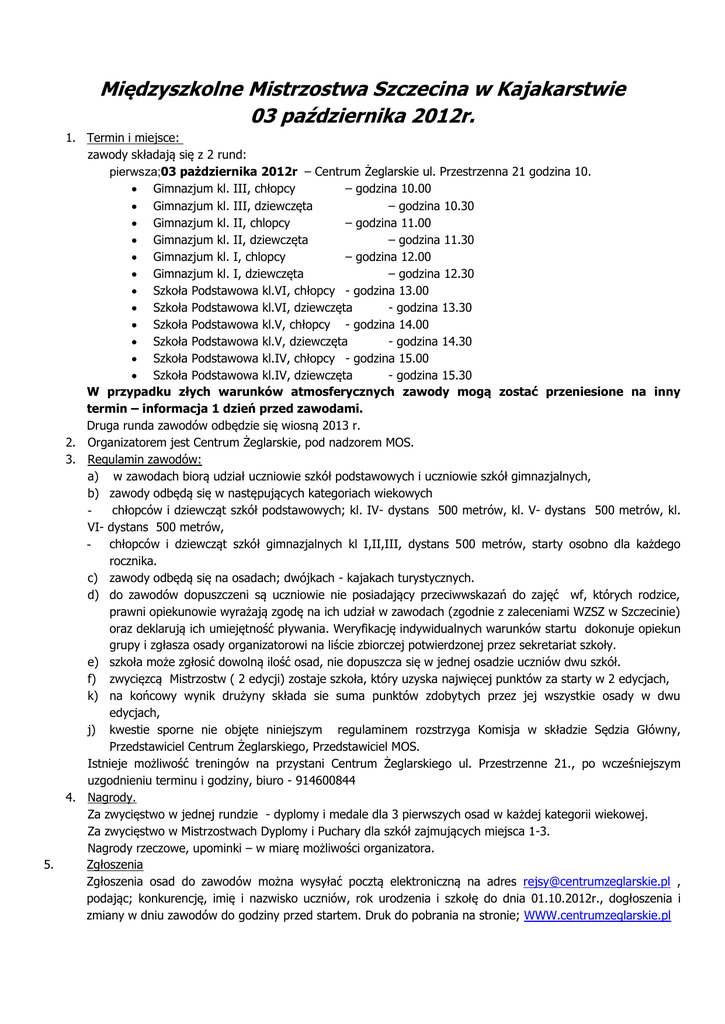 Międzyszkolne Mistrzostwa Szczecina w Kajakarstwie
03 października 2012r.

1. Termin i miejsce:
zawody składają się z 2 rund:
pierwsza;03 października 2012r – Centrum Żeglarskie ul. Przestrzenna 21 godzina 10.
• Gimnazjum kl. III, chłopcy – godzina 10.00
• Gimnazjum kl. III, dziewczęta – godzina 10.30
• Gimnazjum kl. II, chlopcy – godzina 11.00
• Gimnazjum kl. II, dziewczęta – godzina 11.30
• Gimnazjum kl. I, chlopcy – godzina 12.00
• Gimnazjum kl. I, dziewczęta – godzina 12.30
• Szkoła Podstawowa kl.VI, chłopcy - godzina 13.00
• Szkoła Podstawowa kl.VI, dziewczęta - godzina 13.30
• Szkoła Podstawowa kl.V, chłopcy - godzina 14.00
• Szkoła Podstawowa kl.V, dziewczęta - godzina 14.30
• Szkoła Podstawowa kl.IV, chłopcy - godzina 15.00
• Szkoła Podstawowa kl.IV, dziewczęta - godzina 15.30
W przypadku złych warunków atmosferycznych zawody mogą zostać przeniesione na inny termin – informacja 1 dzień przed zawodami.
Druga runda zawodów odbędzie się wiosną 2013 r.
2. Organizatorem jest Centrum Żeglarskie, pod nadzorem MOS.
3. Regulamin zawodów:
a) w zawodach biorą udział uczniowie szkół podstawowych i uczniowie szkół gimnazjalnych,
b) zawody odbędą się w następujących kategoriach wiekowych
- chłopców i dziewcząt szkół podstawowych; kl. IV- dystans 500 metrów, kl. V- dystans 500 metrów, kl. VI- dystans 500 metrów,
- chłopców i dziewcząt szkół gimnazjalnych kl I,II,III, dystans 500 metrów, starty osobno dla każdego rocznika.
c) zawody odbędą się na osadach; dwójkach - kajakach turystycznych.
d) do zawodów dopuszczeni są uczniowie nie posiadający przeciwwskazań do zajęć wf, których rodzice, prawni opiekunowie wyrażają zgodę na ich udział w zawodach (zgodnie z zaleceniami WZSZ w Szczecinie) oraz deklarują ich umiejętność pływania. Weryfikację indywidualnych warunków startu dokonuje opiekun grupy i zgłasza osady organizatorowi na liście zbiorczej potwierdzonej przez sekretariat szkoły.
e) szkoła może zgłosić dowolną ilość osad, nie dopuszcza się w jednej osadzie uczniów dwu szkół.
f) zwycięzcą Mistrzostw ( 2 edycji) zostaje szkoła, który uzyska najwięcej punktów za starty w 2 edycjach,
k) na końcowy wynik drużyny składa sie suma punktów zdobytych przez jej wszystkie osady w dwu edycjach,
j) kwestie sporne nie objęte niniejszym regulaminem rozstrzyga Komisja w składzie Sędzia Główny, Przedstawiciel Centrum Żeglarskiego, Przedstawiciel MOS.
Istnieje możliwość treningów na przystani Centrum Żeglarskiego ul. Przestrzenne 21., po wcześniejszym uzgodnieniu terminu i godziny, biuro - 914600844
4. Nagrody.
Za zwycięstwo w jednej rundzie - dyplomy i medale dla 3 pierwszych osad w każdej kategorii wiekowej.
Za zwycięstwo w Mistrzostwach Dyplomy i Puchary dla szkół zajmujących miejsca 1-3.
Nagrody rzeczowe, upominki – w miarę możliwości organizatora.
5. Zgłoszenia
Zgłoszenia osad do zawodów można wysyłać pocztą elektroniczną na adres rejsy@centrumzeglarskie.pl , podając; konkurencję, imię i nazwisko uczniów, rok urodzenia i szkołę do dnia 01.10.2012r., dogłoszenia i zmiany w dniu zawodów do godziny przed startem. Druk do pobrania na stronie; WWW.centrumzeglarskie.pl